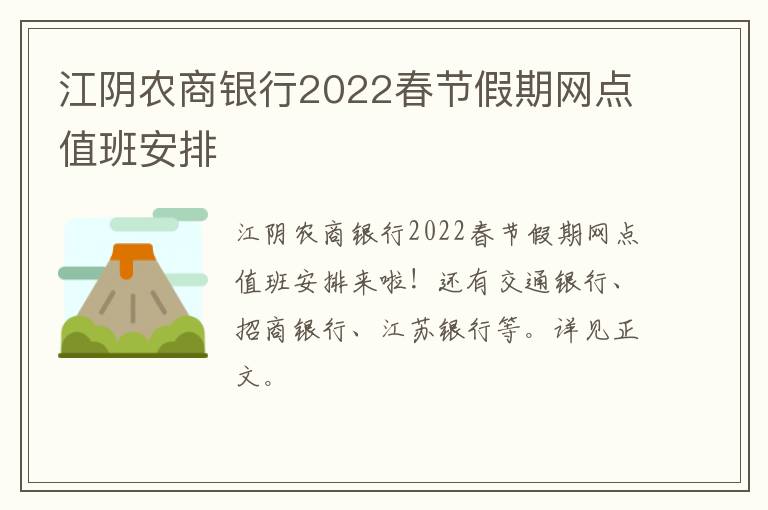 江阴农商银行2022春节假期网点值班安排

江阴农商银行2022春节假期网点值班安排来啦！还有交通银行、招商银行、江苏银行等。详见正文。